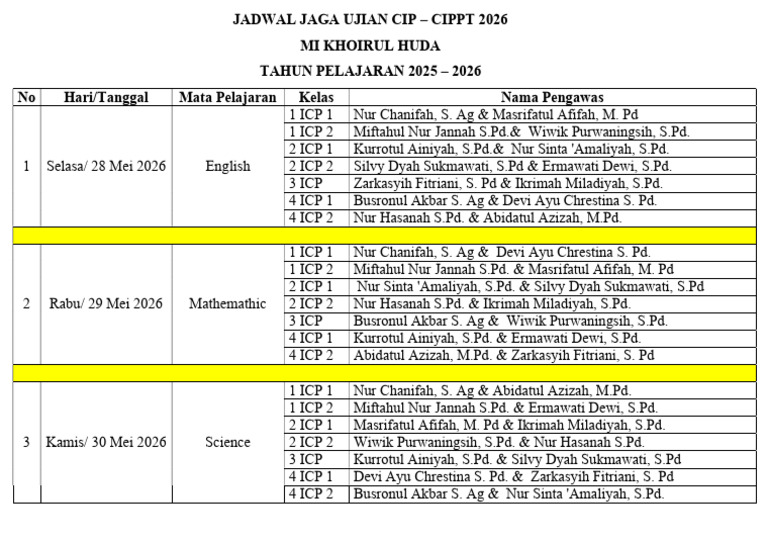 JADWAL JAGA UJIAN CIP – CIPPT 2026

MI KHOIRUL HUDA

TAHUN PELAJARAN 2025 – 2026

| No | Hari/Tanggal | Mata Pelajaran | Kelas | Nama Pengawas |
|---|---|---|---|---|
| 1 | Selasa/ 28 Mei 2026 | English | 1 ICP 1 | Nur Chanifah, S. Ag & Masrifatul Afifah, M. Pd |
| | | | 1 ICP 2 | Miftahul Nur Jannah S.Pd.& Wiwik Purwaningsih, S.Pd. |
| | | | 2 ICP 1 | Kurrotul Ainiyah, S.Pd.& Nur Sinta 'Amaliyah, S.Pd. |
| | | | 2 ICP 2 | Silvy Dyah Sukmawati, S.Pd & Ermawati Dewi, S.Pd. |
| | | | 3 ICP | Zarkasyih Fitriani, S. Pd & Ikrimah Miladiyah, S.Pd. |
| | | | 4 ICP 1 | Busronul Akbar S. Ag & Devi Ayu Chrestina S. Pd. |
| | | | 4 ICP 2 | Nur Hasanah S.Pd. & Abidatul Azizah, M.Pd. |
| | | | | |
| 2 | Rabu/ 29 Mei 2026 | Mathemathic | 1 ICP 1 | Nur Chanifah, S. Ag & Devi Ayu Chrestina S. Pd. |
| | | | 1 ICP 2 | Miftahul Nur Jannah S.Pd. & Masrifatul Afifah, M. Pd |
| | | | 2 ICP 1 | Nur Sinta 'Amaliyah, S.Pd. & Silvy Dyah Sukmawati, S.Pd |
| | | | 2 ICP 2 | Nur Hasanah S.Pd. & Ikrimah Miladiyah, S.Pd. |
| | | | 3 ICP | Busronul Akbar S. Ag & Wiwik Purwaningsih, S.Pd. |
| | | | 4 ICP 1 | Kurrotul Ainiyah, S.Pd. & Ermawati Dewi, S.Pd. |
| | | | 4 ICP 2 | Abidatul Azizah, M.Pd. & Zarkasyih Fitriani, S. Pd |
| | | | | |
| 3 | Kamis/ 30 Mei 2026 | Science | 1 ICP 1 | Nur Chanifah, S. Ag & Abidatul Azizah, M.Pd. |
| | | | 1 ICP 2 | Miftahul Nur Jannah S.Pd. & Ermawati Dewi, S.Pd. |
| | | | 2 ICP 1 | Masrifatul Afifah, M. Pd & Ikrimah Miladiyah, S.Pd. |
| | | | 2 ICP 2 | Wiwik Purwaningsih, S.Pd. & Nur Hasanah S.Pd. |
| | | | 3 ICP | Kurrotul Ainiyah, S.Pd. & Silvy Dyah Sukmawati, S.Pd |
| | | | 4 ICP 1 | Devi Ayu Chrestina S. Pd. & Zarkasyih Fitriani, S. Pd |
| | | | 4 ICP 2 | Busronul Akbar S. Ag & Nur Sinta 'Amaliyah, S.Pd. |